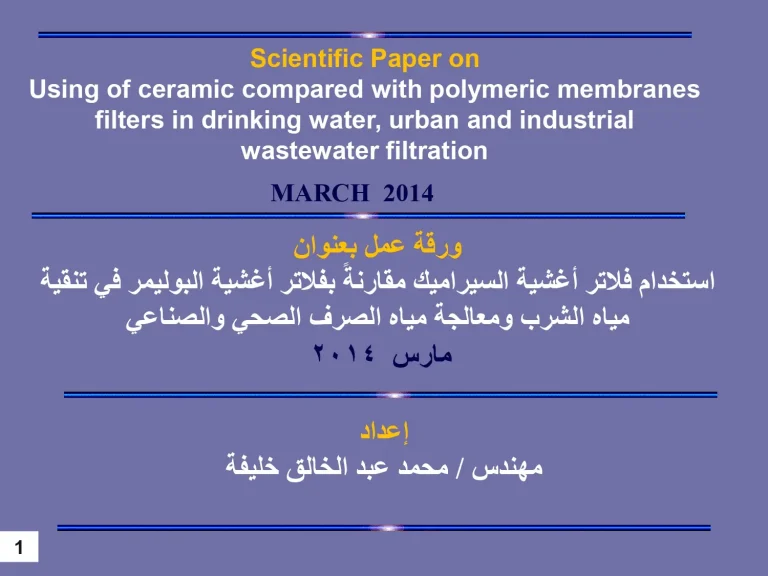 Scientific Paper on
Using of ceramic compared with polymeric membranes filters in drinking water, urban and industrial wastewater filtration

MARCH 2014

ورقة عمل بعنوان
استخدام فلاتر أغشية السيراميك مقارنةً بفلاتر أغشية البوليمر في تنقية مياه الشرب ومعالجة مياه الصرف الصحي والصناعي
مارس ٢٠١٤

إعداد
مهندس / محمد عبد الخالق خليفة

1